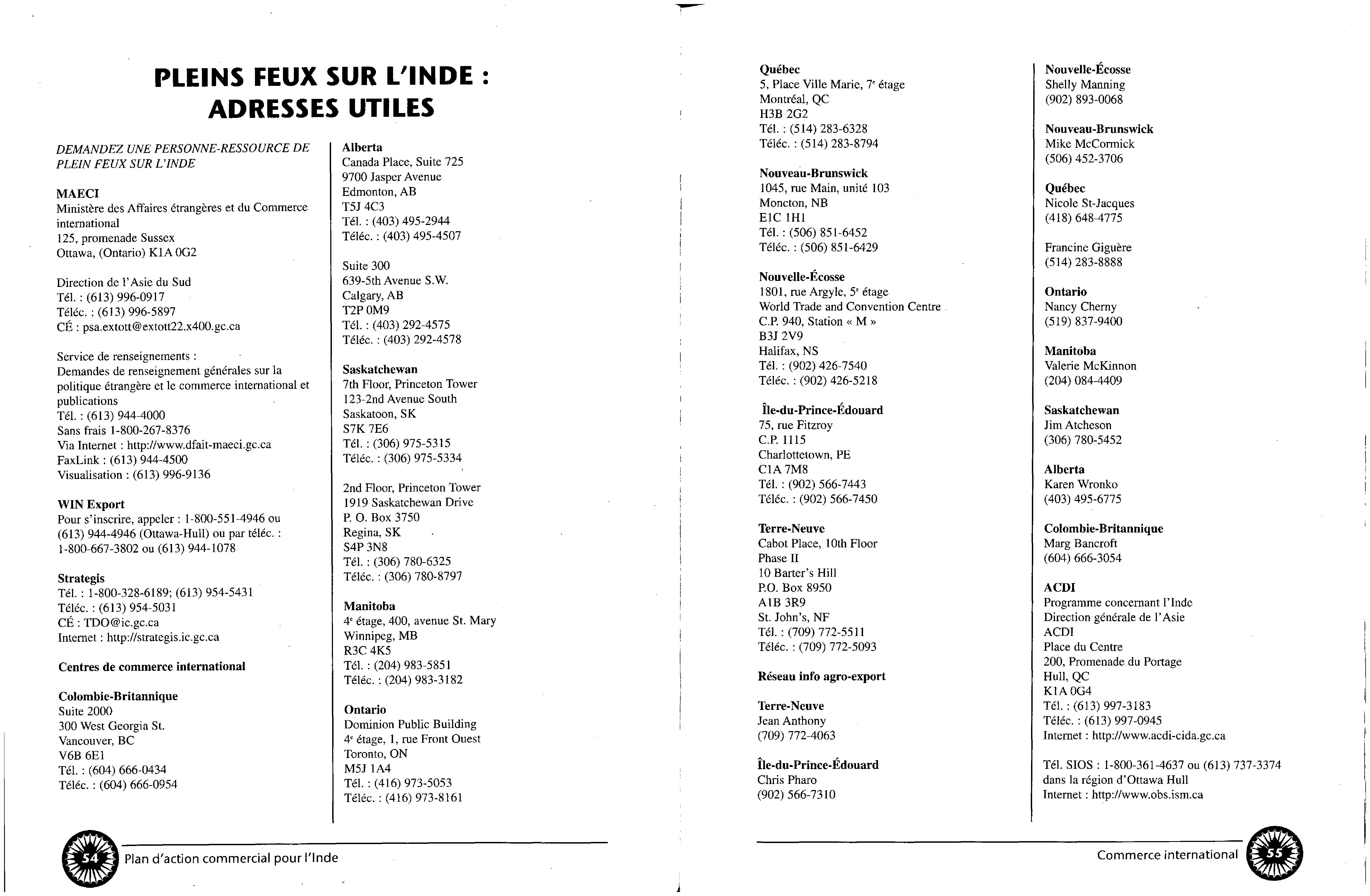 PLEINS FEUX SUR L'INDE : ADRESSES UTILES

DEMANDEZ UNE PERSONNE-RESSOURCE DE PLEIN FEUX SUR L'INDE

MAECI
Ministère des Affaires étrangères et du Commerce international
125, promenade Sussex
Ottawa, (Ontario) K1A 0G2

Direction de l'Asie du Sud
Tél. : (613) 996-0917
Téléc. : (613) 996-5897
CÉ : psa.extott@extott22.x400.gc.ca

Service de renseignements :
Demandes de renseignement générales sur la politique étrangère et le commerce international et publications
Tél. : (613) 944-4000
Sans frais 1-800-267-8376
Via Internet : http://www.dfait-maeci.gc.ca
FaxLink : (613) 944-4500
Visualisation : (613) 996-9136

WIN Export
Pour s'inscrire, appeler : 1-800-551-4946 ou (613) 944-4946 (Ottawa-Hull) ou par téléc. : 1-800-667-3802 ou (613) 944-1078

Strategis
Tél. : 1-800-328-6189; (613) 954-5431
Téléc. : (613) 954-5031
CÉ : TDO@ic.gc.ca
Internet : http://strategis.ic.gc.ca

Centres de commerce international

Colombie-Britannique
Suite 2000
300 West Georgia St.
Vancouver, BC
V6B 6E1
Tél. : (604) 666-0434
Téléc. : (604) 666-0954

Alberta
Canada Place, Suite 725
9700 Jasper Avenue
Edmonton, AB
T5J 4C3
Tél. : (403) 495-2944
Téléc. : (403) 495-4507

Suite 300
639-5th Avenue S.W.
Calgary, AB
T2P 0M9
Tél. : (403) 292-4575
Téléc. : (403) 292-4578

Saskatchewan
7th Floor, Princeton Tower
123-2nd Avenue South
Saskatoon, SK
S7K 7E6
Tél. : (306) 975-5315
Téléc. : (306) 975-5334

2nd Floor, Princeton Tower
1919 Saskatchewan Drive
P. O. Box 3750
Regina, SK
S4P 3N8
Tél. : (306) 780-6325
Téléc. : (306) 780-8797

Manitoba
4e étage, 400, avenue St. Mary
Winnipeg, MB
R3C 4K5
Tél. : (204) 983-5851
Téléc. : (204) 983-3182

Ontario
Dominion Public Building
4e étage, 1, rue Front Ouest
Toronto, ON
M5J 1A4
Tél. : (416) 973-5053
Téléc. : (416) 973-8161

54 Plan d'action commercial pour l'Inde

Québec
5, Place Ville Marie, 7e étage
Montréal, QC
H3B 2G2
Tél. : (514) 283-6328
Téléc. : (514) 283-8794

Nouveau-Brunswick
1045, rue Main, unité 103
Moncton, NB
E1C 1H1
Tél. : (506) 851-6452
Téléc. : (506) 851-6429

Nouvelle-Écosse
1801, rue Argyle, 5e étage
World Trade and Convention Centre
C.P. 940, Station « M »
B3J 2V9
Halifax, NS
Tél. : (902) 426-7540
Téléc. : (902) 426-5218

Île-du-Prince-Édouard
75, rue Fitzroy
C.P. 1115
Charlottetown, PE
C1A 7M8
Tél. : (902) 566-7443
Téléc. : (902) 566-7450

Terre-Neuve
Cabot Place, 10th Floor
Phase II
10 Barter's Hill
P.O. Box 8950
A1B 3R9
St. John's, NF
Tél. : (709) 772-5511
Téléc. : (709) 772-5093

Réseau info agro-export

Terre-Neuve
Jean Anthony
(709) 772-4063

Île-du-Prince-Édouard
Chris Pharo
(902) 566-7310

Nouvelle-Écosse
Shelly Manning
(902) 893-0068

Nouveau-Brunswick
Mike McCormick
(506) 452-3706

Québec
Nicole St-Jacques
(418) 648-4775

Francine Giguère
(514) 283-8888

Ontario
Nancy Cherny
(519) 837-9400

Manitoba
Valerie McKinnon
(204) 084-4409

Saskatchewan
Jim Atcheson
(306) 780-5452

Alberta
Karen Wronko
(403) 495-6775

Colombie-Britannique
Marg Bancroft
(604) 666-3054

ACDI
Programme concernant l'Inde
Direction générale de l'Asie
ACDI
Place du Centre
200, Promenade du Portage
Hull, QC
K1A 0G4
Tél. : (613) 997-3183
Téléc. : (613) 997-0945
Internet : http://www.acdi-cida.gc.ca

Tél. SIOS : 1-800-361-4637 ou (613) 737-3374 dans la région d'Ottawa Hull
Internet : http://www.obs.ism.ca

Commerce international 55